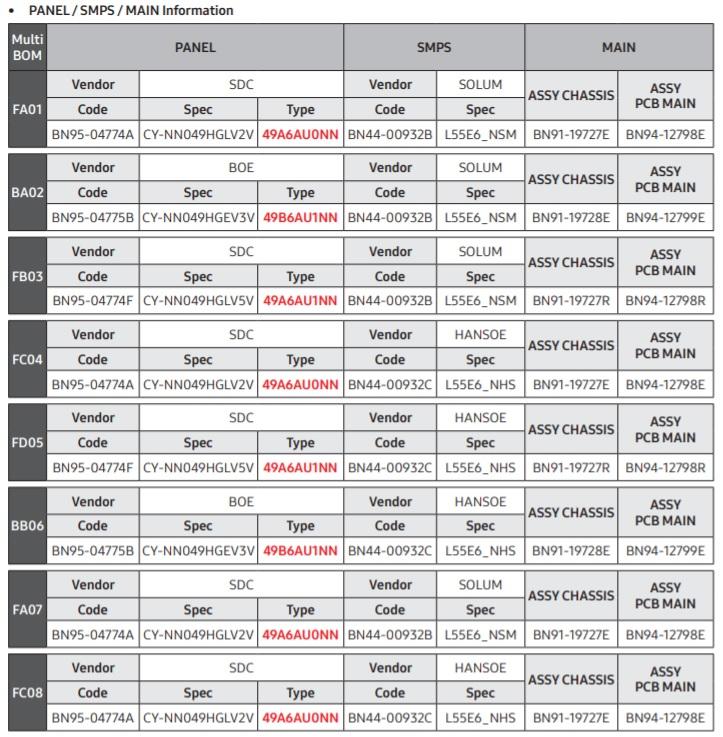 • PANEL / SMPS / MAIN Information

| Multi BOM | PANEL | | | SMPS | | MAIN | |
|---|---|---|---|---|---|---|---|
| FA01 | Vendor | SDC | | Vendor | SOLUM | ASSY CHASSIS | ASSY PCB MAIN |
| | Code | Spec | Type | Code | Spec | | |
| | BN95-04774A | CY-NN049HGLV2V | 49A6AU0NN | BN44-00932B | L55E6_NSM | BN91-19727E | BN94-12798E |
| BA02 | Vendor | BOE | | Vendor | SOLUM | ASSY CHASSIS | ASSY PCB MAIN |
| | Code | Spec | Type | Code | Spec | | |
| | BN95-04775B | CY-NN049HGEV3V | 49B6AU1NN | BN44-00932B | L55E6_NSM | BN91-19728E | BN94-12799E |
| FB03 | Vendor | SDC | | Vendor | SOLUM | ASSY CHASSIS | ASSY PCB MAIN |
| | Code | Spec | Type | Code | Spec | | |
| | BN95-04774F | CY-NN049HGLV5V | 49A6AU1NN | BN44-00932B | L55E6_NSM | BN91-19727R | BN94-12798R |
| FC04 | Vendor | SDC | | Vendor | HANSOE | ASSY CHASSIS | ASSY PCB MAIN |
| | Code | Spec | Type | Code | Spec | | |
| | BN95-04774A | CY-NN049HGLV2V | 49A6AU0NN | BN44-00932C | L55E6_NHS | BN91-19727E | BN94-12798E |
| FD05 | Vendor | SDC | | Vendor | HANSOE | ASSY CHASSIS | ASSY PCB MAIN |
| | Code | Spec | Type | Code | Spec | | |
| | BN95-04774F | CY-NN049HGLV5V | 49A6AU1NN | BN44-00932C | L55E6_NHS | BN91-19727R | BN94-12798R |
| BB06 | Vendor | BOE | | Vendor | HANSOE | ASSY CHASSIS | ASSY PCB MAIN |
| | Code | Spec | Type | Code | Spec | | |
| | BN95-04775B | CY-NN049HGEV3V | 49B6AU1NN | BN44-00932C | L55E6_NHS | BN91-19728E | BN94-12799E |
| FA07 | Vendor | SDC | | Vendor | SOLUM | ASSY CHASSIS | ASSY PCB MAIN |
| | Code | Spec | Type | Code | Spec | | |
| | BN95-04774A | CY-NN049HGLV2V | 49A6AU0NN | BN44-00932B | L55E6_NSM | BN91-19727E | BN94-12798E |
| FC08 | Vendor | SDC | | Vendor | HANSOE | ASSY CHASSIS | ASSY PCB MAIN |
| | Code | Spec | Type | Code | Spec | | |
| | BN95-04774A | CY-NN049HGLV2V | 49A6AU0NN | BN44-00932C | L55E6_NHS | BN91-19727E | BN94-12798E |